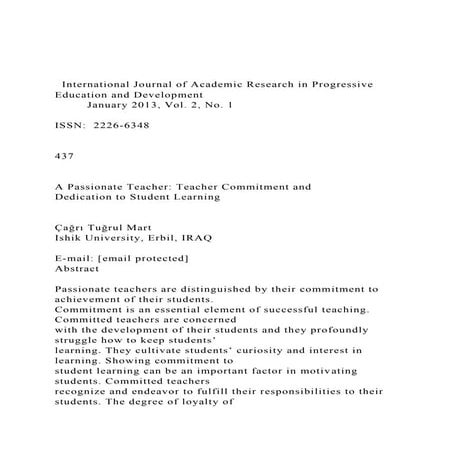 International Journal of Academic Research in Progressive Education and Development
January 2013, Vol. 2, No. 1

ISSN: 2226-6348

437

A Passionate Teacher: Teacher Commitment and Dedication to Student Learning

Çağrı Tuğrul Mart
Ishik University, Erbil, IRAQ

E-mail: [email protected]
Abstract

Passionate teachers are distinguished by their commitment to achievement of their students. Commitment is an essential element of successful teaching. Committed teachers are concerned with the development of their students and they profoundly struggle how to keep students' learning. They cultivate students' curiosity and interest in learning. Showing commitment to student learning can be an important factor in motivating students. Committed teachers recognize and endeavor to fulfill their responsibilities to their students. The degree of loyalty of